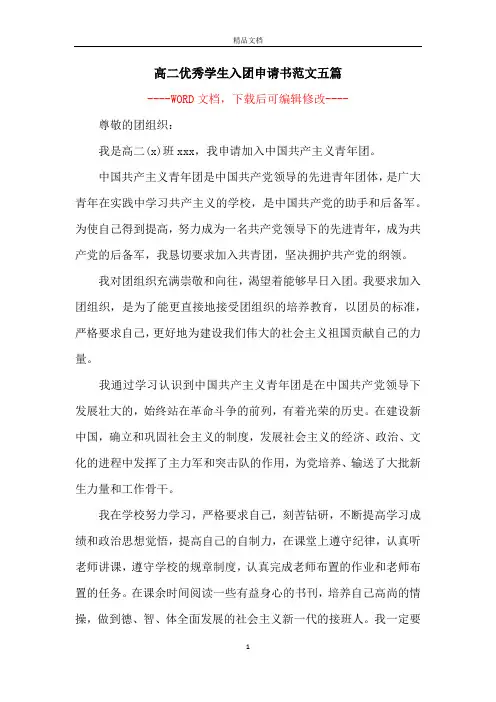 精品文档

高二优秀学生入团申请书范文五篇

----WORD文档，下载后可编辑修改----

尊敬的团组织：

我是高二(x)班xxx，我申请加入中国共产主义青年团。

中国共产主义青年团是中国共产党领导的先进青年团体，是广大青年在实践中学习共产主义的学校，是中国共产党的助手和后备军。为使自己得到提高，努力成为一名共产党领导下的先进青年，成为共产党的后备军，我恳切要求加入共青团，坚决拥护共产党的纲领。

我对团组织充满崇敬和向往，渴望着能够早日入团。我要求加入团组织，是为了能更直接地接受团组织的培养教育，以团员的标准，严格要求自己，更好地为建设我们伟大的社会主义祖国贡献自己的力量。

我通过学习认识到中国共产主义青年团是在中国共产党领导下发展壮大的，始终站在革命斗争的前列，有着光荣的历史。在建设新中国，确立和巩固社会主义的制度，发展社会主义的经济、政治、文化的进程中发挥了主力军和突击队的作用，为党培养、输送了大批新生力量和工作骨干。

我在学校努力学习，严格要求自己，刻苦钻研，不断提高学习成绩和政治思想觉悟，提高自己的自制力，在课堂上遵守纪律，认真听老师讲课，遵守学校的规章制度，认真完成老师布置的作业和老师布置的任务。在课余时间阅读一些有益身心的书刊，培养自己高尚的情操，做到德、智、体全面发展的社会主义新一代的接班人。我一定要

1